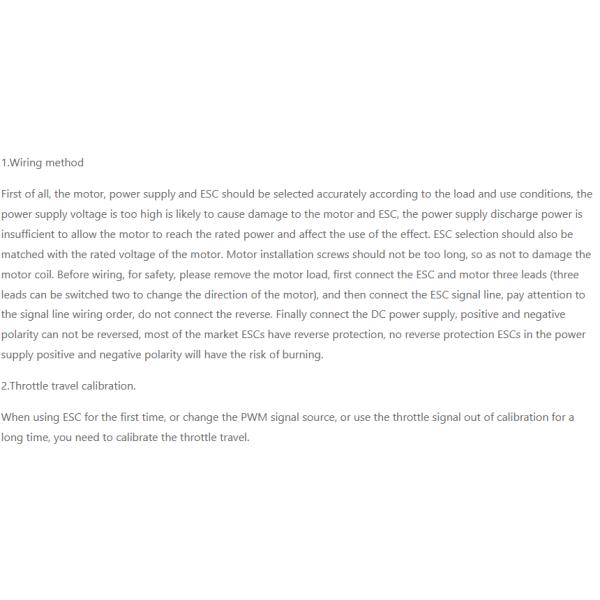 1.Wiring method

First of all, the motor, power supply and ESC should be selected accurately according to the load and use conditions, the power supply voltage is too high is likely to cause damage to the motor and ESC, the power supply discharge power is insufficient to allow the motor to reach the rated power and affect the use of the effect. ESC selection should also be matched with the rated voltage of the motor. Motor installation screws should not be too long, so as not to damage the motor coil. Before wiring, for safety, please remove the motor load, first connect the ESC and motor three leads (three leads can be switched two to change the direction of the motor), and then connect the ESC signal line, pay attention to the signal line wiring order, do not connect the reverse. Finally connect the DC power supply, positive and negative polarity can not be reversed, most of the market ESCs have reverse protection, no reverse protection ESCs in the power supply positive and negative polarity will have the risk of burning.

2.Throttle travel calibration.

When using ESC for the first time, or change the PWM signal source, or use the throttle signal out of calibration for a long time, you need to calibrate the throttle travel.